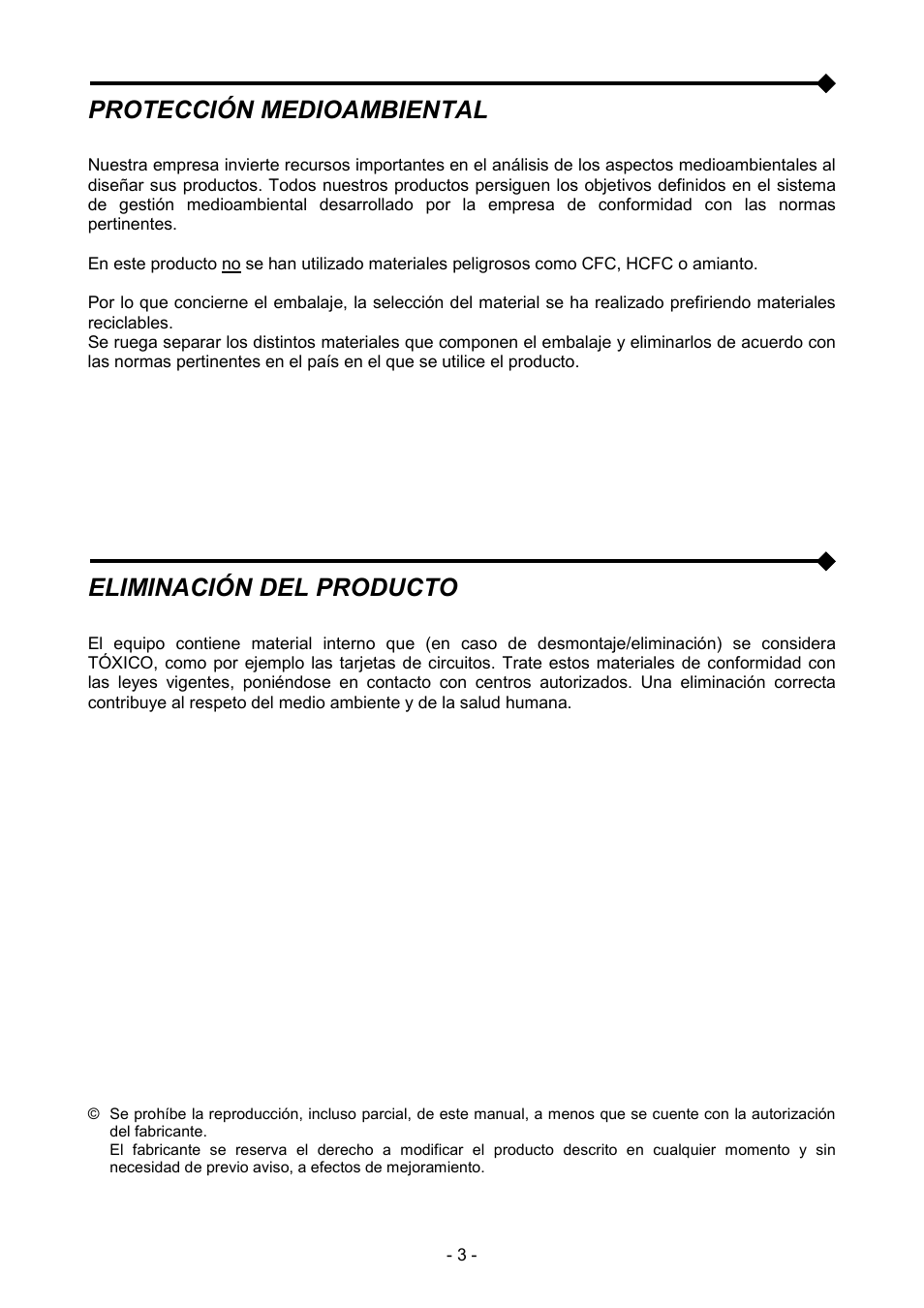 PROTECCIÓN MEDIOAMBIENTAL

Nuestra empresa invierte recursos importantes en el análisis de los aspectos medioambientales al diseñar sus productos. Todos nuestros productos persiguen los objetivos definidos en el sistema de gestión medioambiental desarrollado por la empresa de conformidad con las normas pertinentes.

En este producto no se han utilizado materiales peligrosos como CFC, HCFC o amianto.

Por lo que concierne el embalaje, la selección del material se ha realizado prefiriendo materiales reciclables.
Se ruega separar los distintos materiales que componen el embalaje y eliminarlos de acuerdo con las normas pertinentes en el país en el que se utilice el producto.

ELIMINACIÓN DEL PRODUCTO

El equipo contiene material interno que (en caso de desmontaje/eliminación) se considera TÓXICO, como por ejemplo las tarjetas de circuitos. Trate estos materiales de conformidad con las leyes vigentes, poniéndose en contacto con centros autorizados. Una eliminación correcta contribuye al respeto del medio ambiente y de la salud humana.

© Se prohíbe la reproducción, incluso parcial, de este manual, a menos que se cuente con la autorización del fabricante.
El fabricante se reserva el derecho a modificar el producto descrito en cualquier momento y sin necesidad de previo aviso, a efectos de mejoramiento.

- 3 -